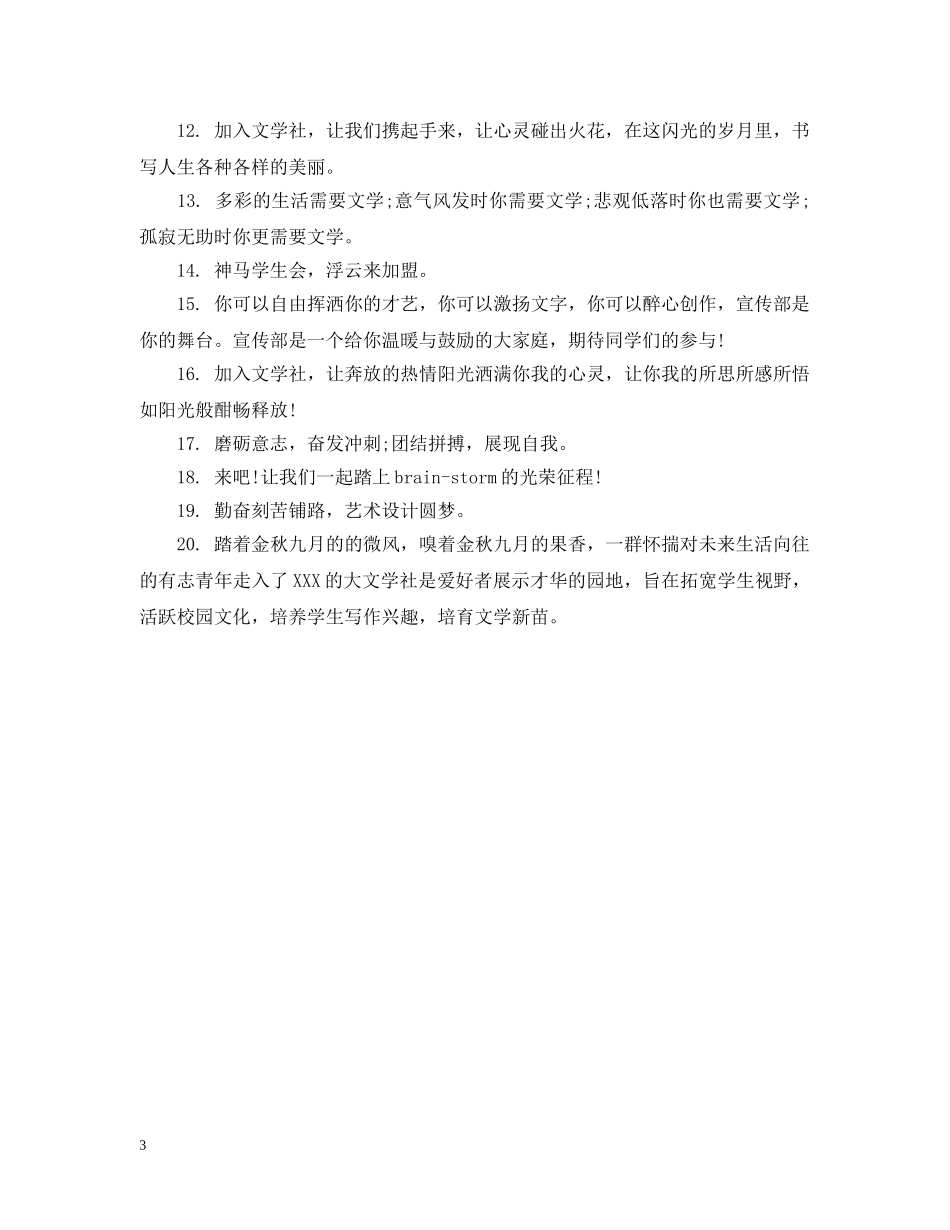 12. 加入文学社，让我们携起手来，让心灵碰出火花，在这闪光的岁月里，书写人生各种各样的美丽。

13. 多彩的生活需要文学;意气风发时你需要文学;悲观低落时你也需要文学;孤寂无助时你更需要文学。

14. 神马学生会，浮云来加盟。

15. 你可以自由挥洒你的才艺，你可以激扬文字，你可以醉心创作，宣传部是你的舞台。宣传部是一个给你温暖与鼓励的大家庭，期待同学们的参与!

16. 加入文学社，让奔放的热情阳光洒满你我的心灵，让你我的所思所感所悟如阳光般酣畅释放!

17. 磨砺意志，奋发冲刺;团结拼搏，展现自我。

18. 来吧!让我们一起踏上brain-storm的光荣征程!

19. 勤奋刻苦铺路，艺术设计圆梦。

20. 踏着金秋九月的的微风，嗅着金秋九月的果香，一群怀揣对未来生活向往的有志青年走入了XXX的大文学社是爱好者展示才华的园地，旨在拓宽学生视野，活跃校园文化，培养学生写作兴趣，培育文学新苗。

3